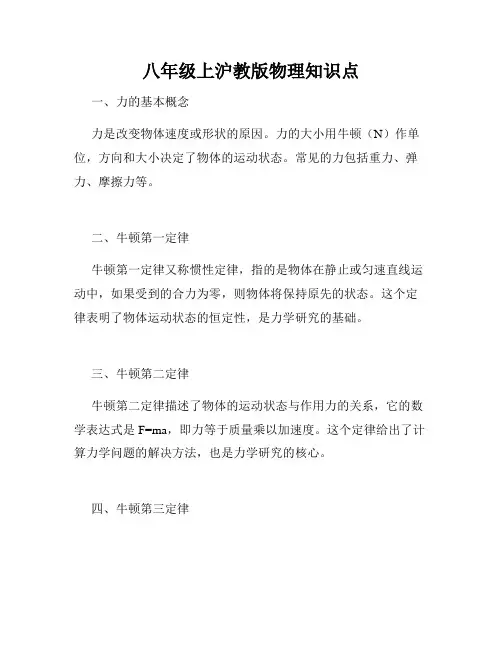 八年级上沪教版物理知识点

一、力的基本概念

力是改变物体速度或形状的原因。力的大小用牛顿（N）作单位，方向和大小决定了物体的运动状态。常见的力包括重力、弹力、摩擦力等。

二、牛顿第一定律

牛顿第一定律又称惯性定律，指的是物体在静止或匀速直线运动中，如果受到的合力为零，则物体将保持原先的状态。这个定律表明了物体运动状态的恒定性，是力学研究的基础。

三、牛顿第二定律

牛顿第二定律描述了物体的运动状态与作用力的关系，它的数学表达式是 $F=ma$，即力等于质量乘以加速度。这个定律给出了计算力学问题的解决方法，也是力学研究的核心。

四、牛顿第三定律